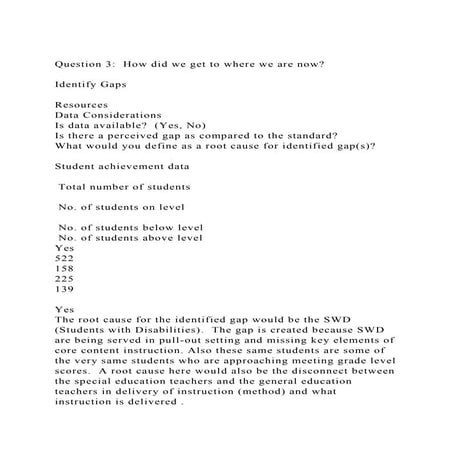 Question 3: How did we get to where we are now?

Identify Gaps

Resources
Data Considerations
Is data available? (Yes, No)
Is there a perceived gap as compared to the standard?
What would you define as a root cause for identified gap(s)?

Student achievement data

Total number of students

No. of students on level

No. of students below level
No. of students above level
Yes
522
158
225
139

Yes
The root cause for the identified gap would be the SWD (Students with Disabilities). The gap is created because SWD are being served in pull-out setting and missing key elements of core content instruction. Also these same students are some of the very same students who are approaching meeting grade level scores. A root cause here would also be the disconnect between the special education teachers and the general education teachers in delivery of instruction (method) and what instruction is delivered .